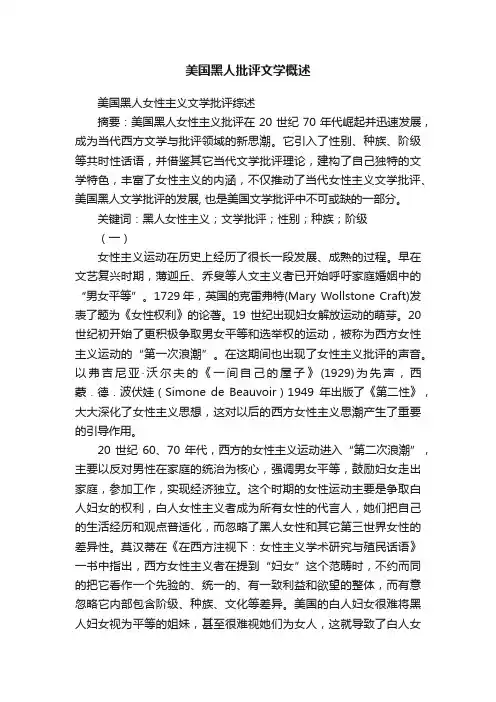 美国黑人批评文学概述

美国黑人女性主义文学批评综述

摘要：美国黑人女性主义批评在 20 世纪 70 年代崛起并迅速发展，成为当代西方文学与批评领域的新思潮。它引入了性别、种族、阶级等共时性话语，并借鉴其它当代文学批评理论，建构了自己独特的文学特色，丰富了女性主义的内涵，不仅推动了当代女性主义文学批评、美国黑人文学批评的发展, 也是美国文学批评中不可或缺的一部分。

关键词：黑人女性主义；文学批评；性别；种族；阶级

（一）

女性主义运动在历史上经历了很长一段发展、成熟的过程。早在文艺复兴时期，薄迦丘、乔叟等人文主义者已开始呼吁家庭婚姻中的“男女平等”。1729 年，英国的克雷弗特(Mary Wollstone Craft)发表了题为《女性权利》的论著。19 世纪出现妇女解放运动的萌芽。20 世纪初开始了更积极争取男女平等和选举权的运动，被称为西方女性主义运动的“第一次浪潮”。在这期间也出现了女性主义批评的声音。以弗吉尼亚·沃尔夫的《一间自己的屋子》(1929)为先声，西蒙．德．波伏娃（Simone de Beauvoir）1949 年出版了《第二性》，大大深化了女性主义思想，这对以后的西方女性主义思潮产生了重要的引导作用。

20 世纪 60、70 年代，西方的女性主义运动进入“第二次浪潮”，主要以反对男性在家庭的统治为核心，强调男女平等，鼓励妇女走出家庭，参加工作，实现经济独立。这个时期的女性运动主要是争取白人妇女的权利，白人女性主义者成为所有女性的代言人，她们把自己的生活经历和观点普适化，而忽略了黑人女性和其它第三世界女性的差异性。莫汉蒂在《在西方注视下：女性主义学术研究与殖民话语》一书中指出，西方女性主义者在提到“妇女”这个范畴时，不约而同的把它看作一个先验的、统一的、有一致利益和欲望的整体，而有意忽略它内部包含阶级、种族、文化等差异。美国的白人妇女很难将黑人妇女视为平等的姐妹，甚至很难视她们为女人，这就导致了白人女